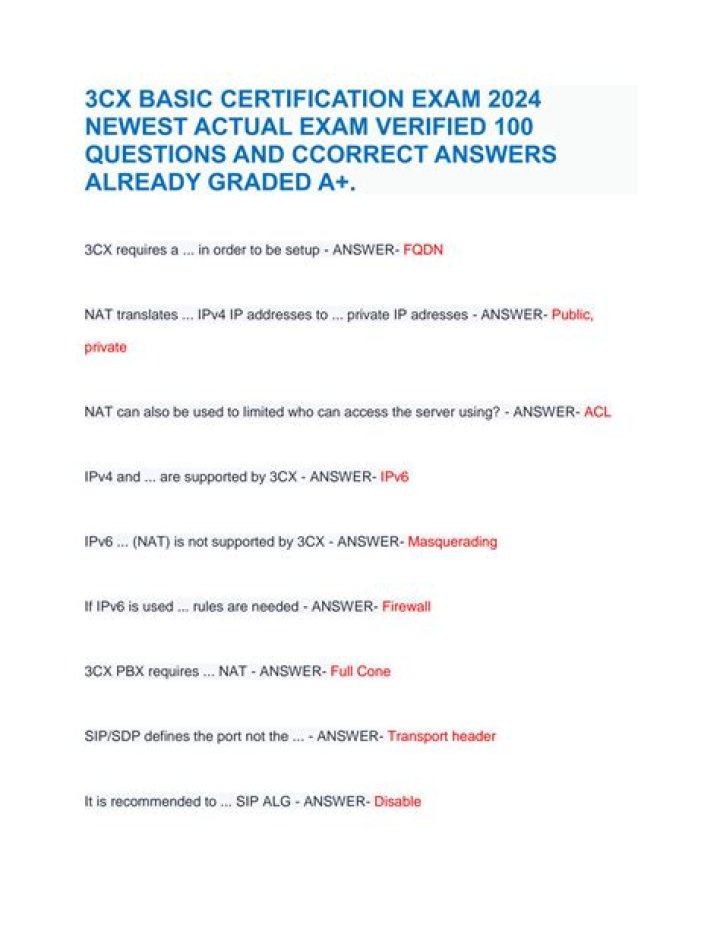 3CX BASIC CERTIFICATION EXAM 2024 NEWEST ACTUAL EXAM VERIFIED 100 QUESTIONS AND CCORRECT ANSWERS ALREADY GRADED A+.

3CX requires a ... in order to be setup - ANSWER- FQDN

NAT translates ... IPv4 IP addresses to ... private IP adresses - ANSWER- Public, private

NAT can also be used to limited who can access the server using? - ANSWER- ACL

IPv4 and ... are supported by 3CX - ANSWER- IPv6

IPv6 ... (NAT) is not supported by 3CX - ANSWER- Masquerading

If IPv6 is used ... rules are needed - ANSWER- Firewall

3CX PBX requires ... NAT - ANSWER- Full Cone

SIP/SDP defines the port not the ... - ANSWER- Transport header

It is recommended to ... SIP ALG - ANSWER- Disable